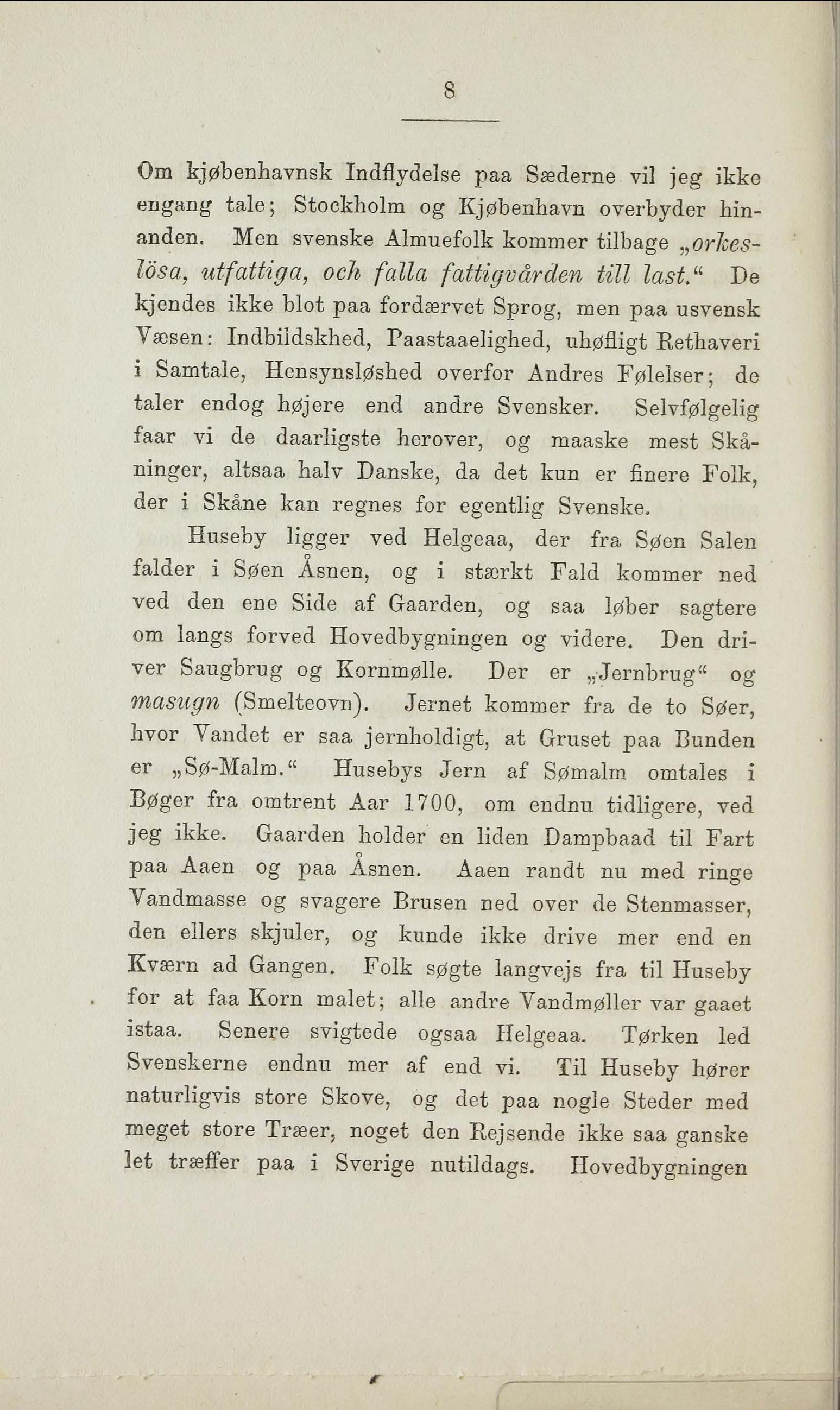 8

Om kjøbenhavnsk Indflydelse paa Sæderne vil jeg ikke engang tale; Stockholm og Kjøbenhavn overbyder hinanden. Men svenske Almuefolk kommer tilbage „orkeslösa, utfattiga, och falla fattigvården till last.“ De kjendes ikke blot paa fordærvet Sprog, men paa usvensk Væsen: Indbildskhed, Paastaaelighed, uhøfligt Rethaveri i Samtale, Hensynsløshed overfor Andres Følelser; de taler endog højere end andre Svensker. Selvfølgelig faar vi de daarligste herover, og maaske mest Skåninger, altsaa halv Danske, da det kun er finere Folk, der i Skåne kan regnes for egentlig Svenske.

Huseby ligger ved Helgeaa, der fra Søen Salen falder i Søen Åsnen, og i stærkt Fald kommer ned ved den ene Side af Gaarden, og saa løber sagtere om langs forved Hovedbygningen og videre. Den driver Saugbrug og Kornmølle. Der er „Jernbrug“ og masugn (Smelteovn). Jernet kommer fra de to Søer, hvor Vandet er saa jernholdigt, at Gruset paa Bunden er „Sø-Malm.“ Husebys Jern af Sømalm omtales i Bøger fra omtrent Aar 1700, om endnu tidligere, ved jeg ikke. Gaarden holder en liden Dampbaad til Fart paa Aaen og paa Åsnen. Aaen randt nu med ringe Vandmasse og svagere Brusen ned over de Stenmasser, den ellers skjuler, og kunde ikke drive mer end en Kværn ad Gangen. Folk søgte langvejs fra til Huseby for at faa Korn malet; alle andre Vandmøller var gaaet istaa. Senere svigtede ogsaa Helgeaa. Tørken led Svenskerne endnu mer af end vi. Til Huseby hører naturligvis store Skove, og det paa nogle Steder med meget store Træer, noget den Rejsende ikke saa ganske let træffer paa i Sverige nutildags. Hovedbygningen